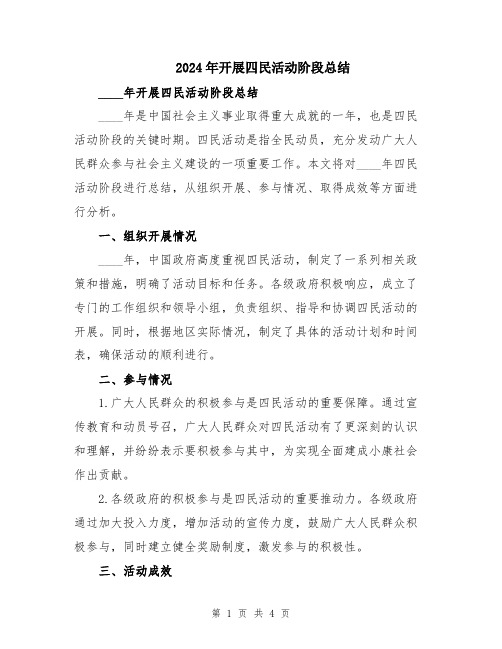 2024年开展四民活动阶段总结

____年开展四民活动阶段总结

____年是中国社会主义事业取得重大成就的一年，也是四民活动阶段的关键时期。四民活动是指全民动员，充分发动广大人民群众参与社会主义建设的一项重要工作。本文将对____年四民活动阶段进行总结，从组织开展、参与情况、取得成效等方面进行分析。

一、组织开展情况

____年，中国政府高度重视四民活动，制定了一系列相关政策和措施，明确了活动目标和任务。各级政府积极响应，成立了专门的工作组织和领导小组，负责组织、指导和协调四民活动的开展。同时，根据地区实际情况，制定了具体的活动计划和时间表，确保活动的顺利进行。

二、参与情况

1.广大人民群众的积极参与是四民活动的重要保障。通过宣传教育和动员号召，广大人民群众对四民活动有了更深刻的认识和理解，并纷纷表示要积极参与其中，为实现全面建成小康社会作出贡献。

2.各级政府的积极参与是四民活动的重要推动力。各级政府通过加大投入力度，增加活动的宣传力度，鼓励广大人民群众积极参与，同时建立健全奖励制度，激发参与的积极性。

三、活动成效

第 1 页 共 4 页